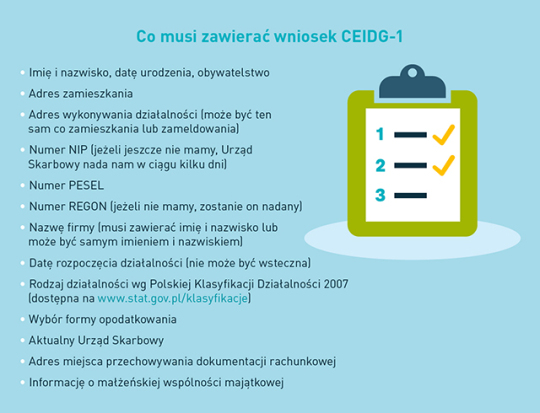 Co musi zawierać wniosek CEIDG-1

• Imię i nazwisko, datę urodzenia, obywatelstwo
• Adres zamieszkania
• Adres wykonywania działalności (może być ten sam co zamieszkania lub zameldowania)
• Numer NIP (jeżeli jeszcze nie mamy, Urząd Skarbowy nada nam w ciągu kilku dni)
• Numer PESEL
• Numer REGON (jeżeli nie mamy, zostanie on nadany)
• Nazwę firmy (musi zawierać imię i nazwisko lub może być samym imieniem i nazwiskiem)
• Datę rozpoczęcia działalności (nie może być wsteczna)
• Rodzaj działalności wg Polskiej Klasyfikacji Działalności 2007 (dostępna na www.stat.gov.pl/klasyfikacje)
• Wybór formy opodatkowania
• Aktualny Urząd Skarbowy
• Adres miejsca przechowywania dokumentacji rachunkowej
• Informację o małżeńskiej wspólności majątkowej

1
2
3